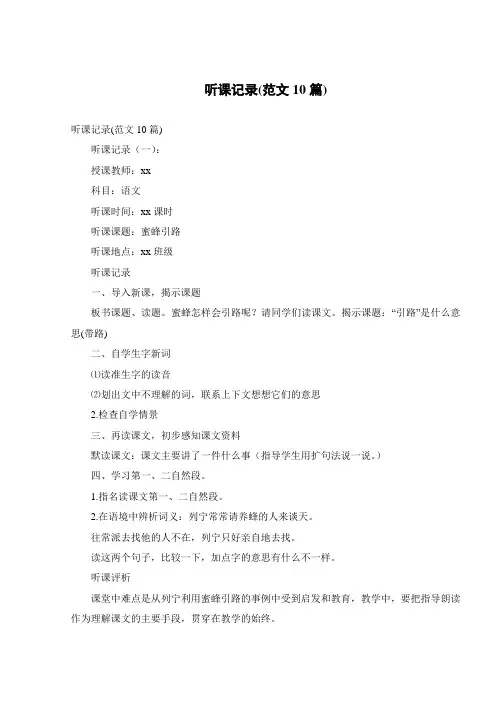 听课记录(范文 10 篇)

听课记录(范文 10 篇)

听课记录（一）：

授课教师：xx

科目：语文

听课时间：xx 课时

听课课题：蜜蜂引路

听课地点：xx 班级

听课记录

一、导入新课，揭示课题

板书课题、读题。蜜蜂怎样会引路呢？请同学们读课文。揭示课题：“引路”是什么意思(带路)

二、自学生字新词

⑴读准生字的读音

⑵划出文中不理解的词，联系上下文想想它们的意思

2.检查自学情景

三、再读课文，初步感知课文资料

默读课文：课文主要讲了一件什么事（指导学生用扩句法说一说。）

四、学习第一、二自然段。

1.指名读课文第一、二自然段。

2.在语境中辨析词义：列宁常常请养蜂的人来谈天。

往常派去找他的人不在，列宁只好亲自地去找。

读这两个句子，比较一下，加点字的意思有什么不一样。

听课评析

课堂中难点是从列宁利用蜜蜂引路的事例中受到启发和教育，教学中，要把指导朗读作为理解课文的主要手段，贯穿在教学的始终。